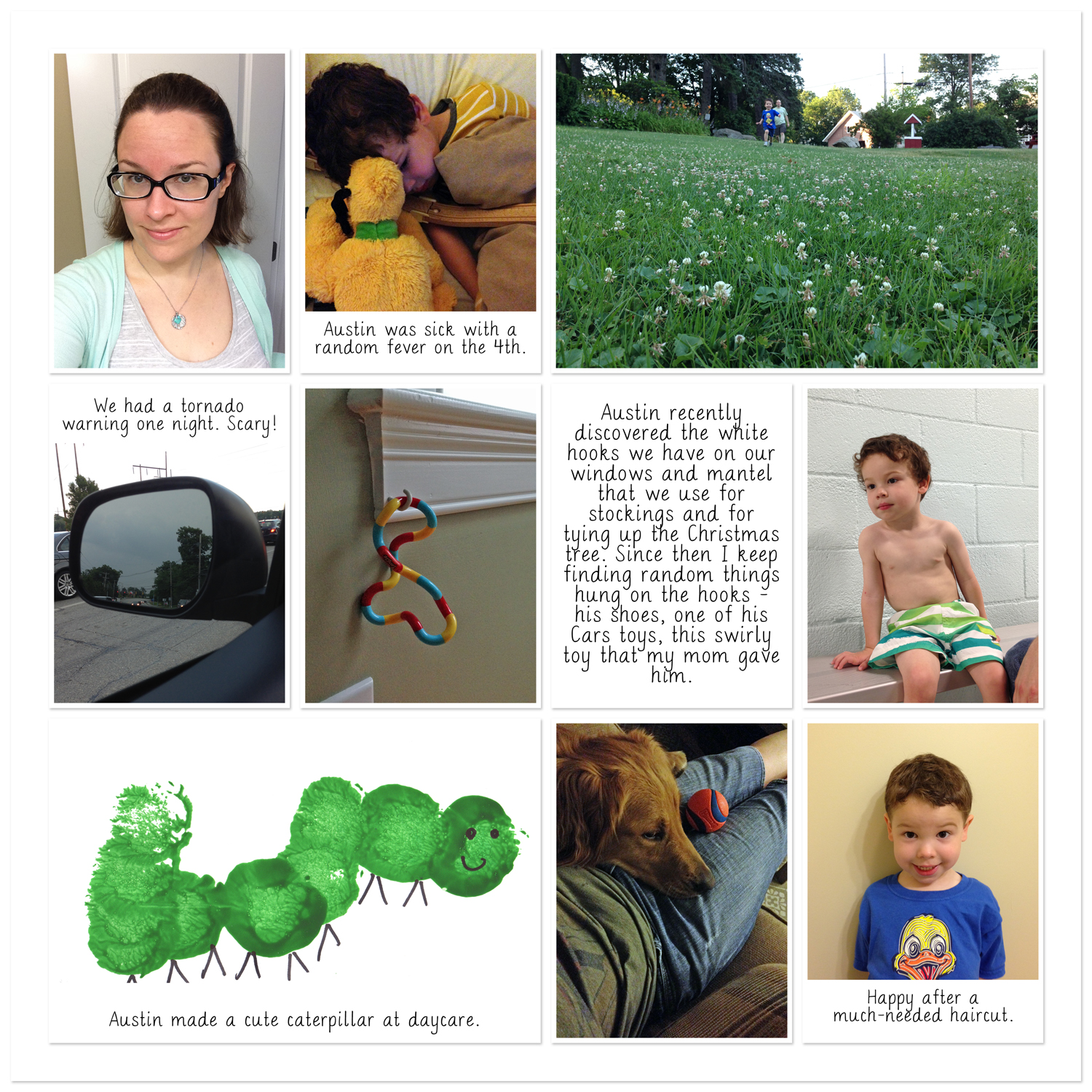 Austin was sick with a random fever on the 4th.

We had a tornado warning one night. Scary!

Austin recently discovered the white hooks we have on our windows and mantel that we use for stockings and for tying up the Christmas tree. Since then I keep finding random things hung on the hooks - his shoes, one of his Cars toys, this swirly toy that my mom gave him.

Austin made a cute caterpillar at daycare.

Happy after a much-needed haircut.